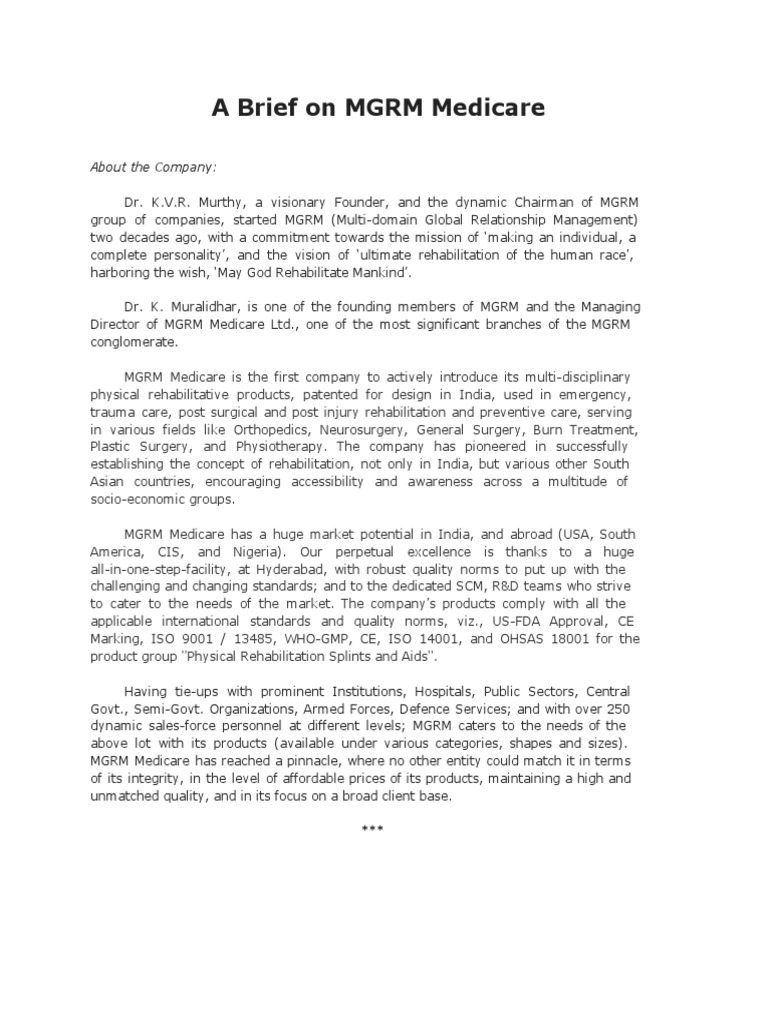 A Brief on MGRM Medicare

About the Company:

Dr. K.V.R. Murthy, a visionary Founder, and the dynamic Chairman of MGRM group of companies, started MGRM (Multi-domain Global Relationship Management) two decades ago, with a commitment towards the mission of 'making an individual, a complete personality', and the vision of 'ultimate rehabilitation of the human race', harboring the wish, 'May God Rehabilitate Mankind'.

Dr. K. Muralidhar, is one of the founding members of MGRM and the Managing Director of MGRM Medicare Ltd., one of the most significant branches of the MGRM conglomerate.

MGRM Medicare is the first company to actively introduce its multi-disciplinary physical rehabilitative products, patented for design in India, used in emergency, trauma care, post surgical and post injury rehabilitation and preventive care, serving in various fields like Orthopedics, Neurosurgery, General Surgery, Burn Treatment, Plastic Surgery, and Physiotherapy. The company has pioneered in successfully establishing the concept of rehabilitation, not only in India, but various other South Asian countries, encouraging accessibility and awareness across a multitude of socio-economic groups.

MGRM Medicare has a huge market potential in India, and abroad (USA, South America, CIS, and Nigeria). Our perpetual excellence is thanks to a huge all-in-one-step-facility, at Hyderabad, with robust quality norms to put up with the challenging and changing standards; and to the dedicated SCM, R&D teams who strive to cater to the needs of the market. The company's products comply with all the applicable international standards and quality norms, viz., US-FDA Approval, CE Marking, ISO 9001 / 13485, WHO-GMP, CE, ISO 14001, and OHSAS 18001 for the product group "Physical Rehabilitation Splints and Aids".

Having tie-ups with prominent Institutions, Hospitals, Public Sectors, Central Govt., Semi-Govt. Organizations, Armed Forces, Defence Services; and with over 250 dynamic sales-force personnel at different levels; MGRM caters to the needs of the above lot with its products (available under various categories, shapes and sizes). MGRM Medicare has reached a pinnacle, where no other entity could match it in terms of its integrity, in the level of affordable prices of its products, maintaining a high and unmatched quality, and in its focus on a broad client base.

***